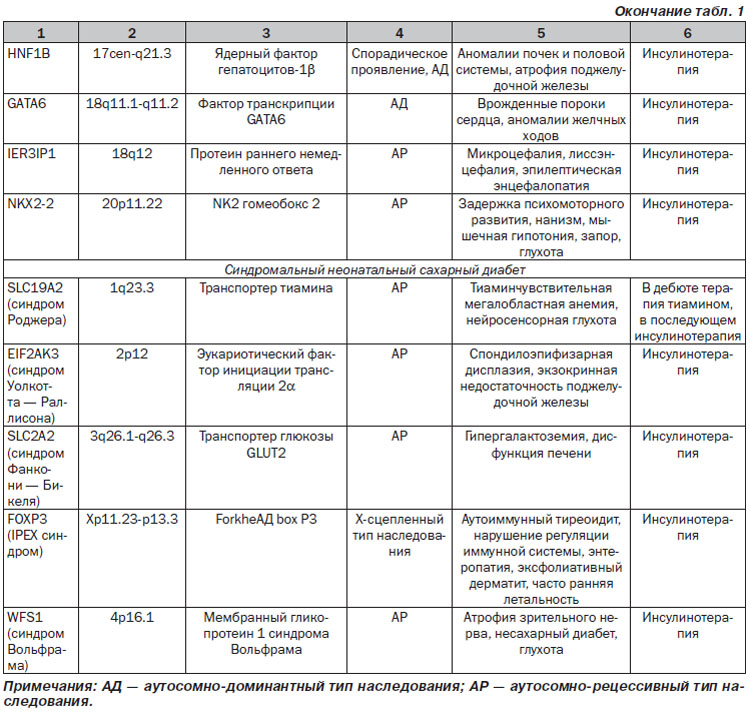 Окончание табл. 1

| 1 | 2 | 3 | 4 | 5 | 6 |
|---|---|---|---|---|---|
| HNF1B | 17cen-q21.3 | Ядерный фактор гепатоцитов-1β | Спорадическое проявление, АД | Аномалии почек и половой системы, атрофия поджелудочной железы | Инсулинотерапия |
| GATA6 | 18q11.1-q11.2 | Фактор транскрипции GATA6 | АД | Врожденные пороки сердца, аномалии желчных ходов | Инсулинотерапия |
| IER3IP1 | 18q12 | Протеин раннего немедленного ответа | АР | Микроцефалия, лиссэнцефалия, эпилептическая энцефалопатия | Инсулинотерапия |
| NKX2-2 | 20p11.22 | NK2 гомеобокс 2 | АР | Задержка психомоторного развития, нанизм, мышечная гипотония, запор, глухота | Инсулинотерапия |
| Синдромальный неонатальный сахарный диабет | | | | | |
| SLC19A2 (синдром Роджера) | 1q23.3 | Транспортер тиамина | АР | Тиаминчувствительная мегалобластная анемия, нейросенсорная глухота | В дебюте терапия тиамином, в последующем инсулинотерапия |
| EIF2AK3 (синдром Уолкотта — Раллисона) | 2p12 | Эукариотический фактор инициации трансляции 2α | АР | Спондилоэпифизарная дисплазия, экзокринная недостаточность поджелудочной железы | Инсулинотерапия |
| SLC2A2 (синдром Фанкони — Бикеля) | 3q26.1-q26.3 | Транспортер глюкозы GLUT2 | АР | Гипергалактоземия, дисфункция печени | Инсулинотерапия |
| FOXP3 (IPEX синдром) | Xp11.23-p13.3 | ForkheАД box P3 | Х-сцепленный тип наследования | Аутоиммунный тиреоидит, нарушение регуляции иммунной системы, энтеропатия, эксфолиативный дерматит, часто ранняя летальность | Инсулинотерапия |
| WFS1 (синдром Вольфрама) | 4p16.1 | Мембранный гликопротеин 1 синдрома Вольфрама | АР | Атрофия зрительного нерва, несахарный диабет, глухота | Инсулинотерапия |

Примечания: АД — аутосомно-доминантный тип наследования; АР — аутосомно-рецессивный тип наследования.